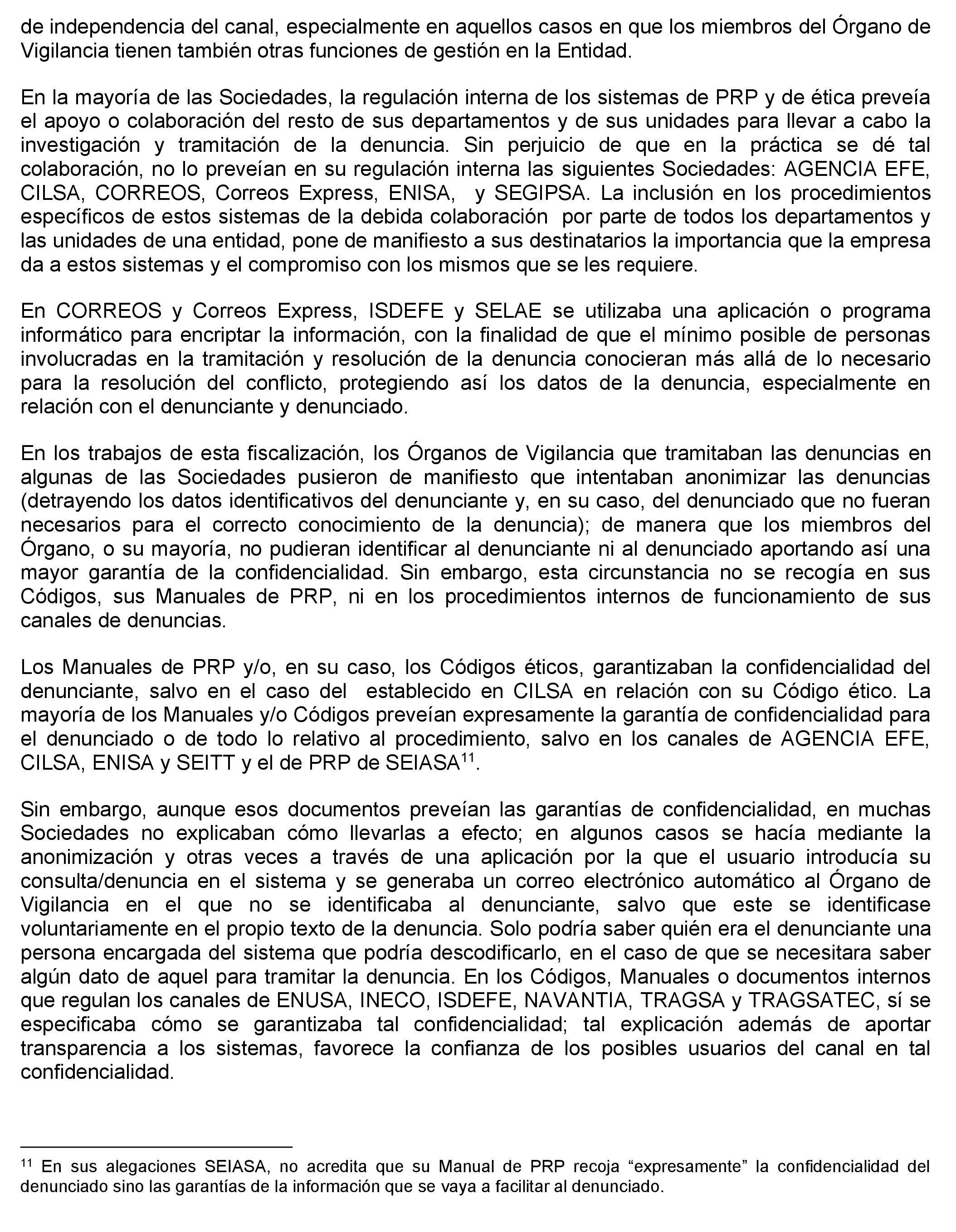 de independencia del canal, especialmente en aquellos casos en que los miembros del Órgano de Vigilancia tienen también otras funciones de gestión en la Entidad.

En la mayoría de las Sociedades, la regulación interna de los sistemas de PRP y de ética preveía el apoyo o colaboración del resto de sus departamentos y de sus unidades para llevar a cabo la investigación y tramitación de la denuncia. Sin perjuicio de que en la práctica se dé tal colaboración, no lo preveían en su regulación interna las siguientes Sociedades: AGENCIA EFE, CILSA, CORREOS, Correos Express, ENISA, y SEGIPSA. La inclusión en los procedimientos específicos de estos sistemas de la debida colaboración por parte de todos los departamentos y las unidades de una entidad, pone de manifiesto a sus destinatarios la importancia que la empresa da a estos sistemas y el compromiso con los mismos que se les requiere.

En CORREOS y Correos Express, ISDEFE y SELAE se utilizaba una aplicación o programa informático para encriptar la información, con la finalidad de que el mínimo posible de personas involucradas en la tramitación y resolución de la denuncia conocieran más allá de lo necesario para la resolución del conflicto, protegiendo así los datos de la denuncia, especialmente en relación con el denunciante y denunciado.

En los trabajos de esta fiscalización, los Órganos de Vigilancia que tramitaban las denuncias en algunas de las Sociedades pusieron de manifiesto que intentaban anonimizar las denuncias (detrayendo los datos identificativos del denunciante y, en su caso, del denunciado que no fueran necesarios para el correcto conocimiento de la denuncia); de manera que los miembros del Órgano, o su mayoría, no pudieran identificar al denunciante ni al denunciado aportando así una mayor garantía de la confidencialidad. Sin embargo, esta circunstancia no se recogía en sus Códigos, sus Manuales de PRP, ni en los procedimientos internos de funcionamiento de sus canales de denuncias.

Los Manuales de PRP y/o, en su caso, los Códigos éticos, garantizaban la confidencialidad del denunciante, salvo en el caso del establecido en CILSA en relación con su Código ético. La mayoría de los Manuales y/o Códigos preveían expresamente la garantía de confidencialidad para el denunciado o de todo lo relativo al procedimiento, salvo en los canales de AGENCIA EFE, CILSA, ENISA y SEITT y el de PRP de SEIASA$^{11}$.

Sin embargo, aunque esos documentos preveían las garantías de confidencialidad, en muchas Sociedades no explicaban cómo llevarlas a efecto; en algunos casos se hacía mediante la anonimización y otras veces a través de una aplicación por la que el usuario introducía su consulta/denuncia en el sistema y se generaba un correo electrónico automático al Órgano de Vigilancia en el que no se identificaba al denunciante, salvo que este se identificase voluntariamente en el propio texto de la denuncia. Solo podría saber quién era el denunciante una persona encargada del sistema que podría descodificarlo, en el caso de que se necesitara saber algún dato de aquel para tramitar la denuncia. En los Códigos, Manuales o documentos internos que regulan los canales de ENUSA, INECO, ISDEFE, NAVANTIA, TRAGSA y TRAGSATEC, sí se especificaba cómo se garantizaba tal confidencialidad; tal explicación además de aportar transparencia a los sistemas, favorece la confianza de los posibles usuarios del canal en tal confidencialidad.

$^{11}$ En sus alegaciones SEIASA, no acredita que su Manual de PRP recoja “expresamente” la confidencialidad del denunciado sino las garantías de la información que se vaya a facilitar al denunciado.